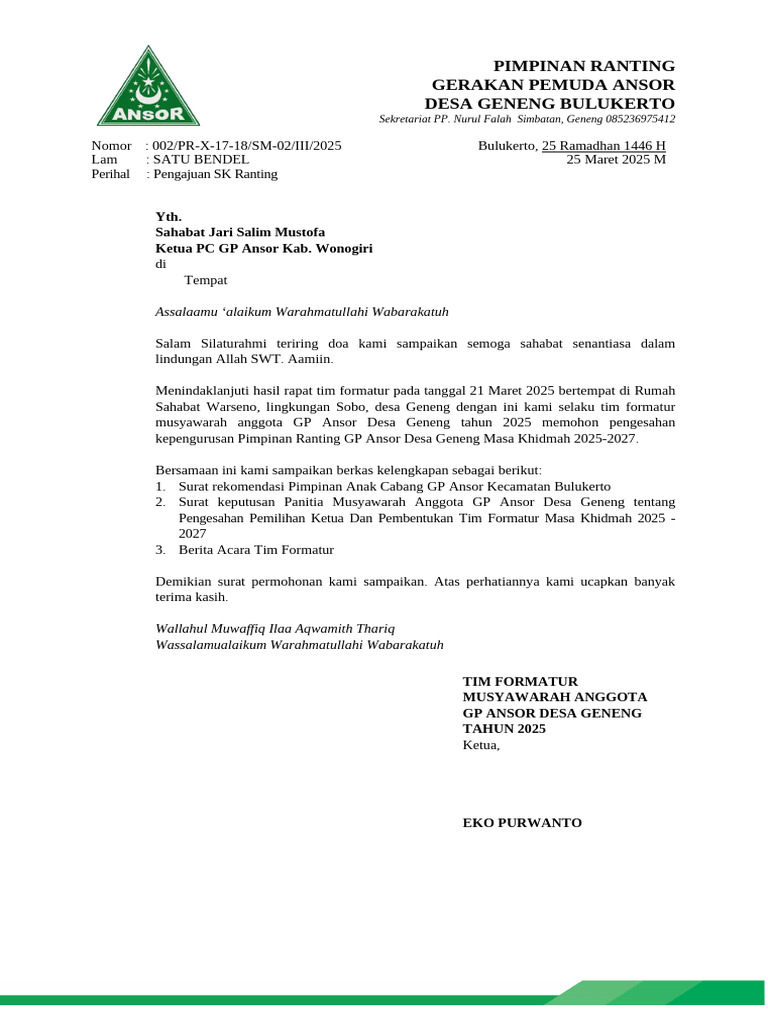 ANSOR

PIMPINAN RANTING
GERAKAN PEMUDA ANSOR
DESA GENENG BULUKERTO
Sekretariat PP. Nurul Falah Simbatan, Geneng 085236975412

Nomor : 002/PR-X-17-18/SM-02/III/2025
Lam : SATU BENDEL
Perihal : Pengajuan SK Ranting

Bulukerto, 25 Ramadhan 1446 H
25 Maret 2025 M

Yth.
Sahabat Jari Salim Mustofa
Ketua PC GP Ansor Kab. Wonogiri
di
Tempat

Assalaamu 'alaikum Warahmatullahi Wabarakatuh

Salam Silaturahmi teriring doa kami sampaikan semoga sahabat senantiasa dalam lindungan Allah SWT. Aamiin.

Menindaklanjuti hasil rapat tim formatur pada tanggal 21 Maret 2025 bertempat di Rumah Sahabat Warseno, lingkungan Sobo, desa Geneng dengan ini kami selaku tim formatur musyawarah anggota GP Ansor Desa Geneng tahun 2025 memohon pengesahan kepengurusan Pimpinan Ranting GP Ansor Desa Geneng Masa Khidmah 2025-2027.

Bersamaan ini kami sampaikan berkas kelengkapan sebagai berikut:
1. Surat rekomendasi Pimpinan Anak Cabang GP Ansor Kecamatan Bulukerto
2. Surat keputusan Panitia Musyawarah Anggota GP Ansor Desa Geneng tentang Pengesahan Pemilihan Ketua Dan Pembentukan Tim Formatur Masa Khidmah 2025 - 2027
3. Berita Acara Tim Formatur

Demikian surat permohonan kami sampaikan. Atas perhatiannya kami ucapkan banyak terima kasih.

Wallahul Muwaffiq Ilaa Aqwamith Thariq
Wassalamualaikum Warahmatullahi Wabarakatuh

TIM FORMATUR
MUSYAWARAH ANGGOTA
GP ANSOR DESA GENENG
TAHUN 2025
Ketua,

EKO PURWANTO